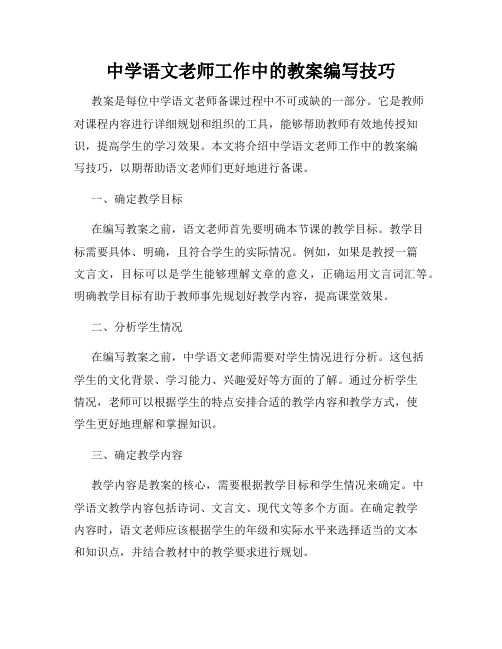 中学语文老师工作中的教案编写技巧

教案是每位中学语文老师备课过程中不可或缺的一部分。它是教师对课程内容进行详细规划和组织的工具，能够帮助教师有效地传授知识，提高学生的学习效果。本文将介绍中学语文老师工作中的教案编写技巧，以期帮助语文老师们更好地进行备课。

一、确定教学目标

在编写教案之前，语文老师首先要明确本节课的教学目标。教学目标需要具体、明确，且符合学生的实际情况。例如，如果是教授一篇文言文，目标可以是学生能够理解文章的意义，正确运用文言词汇等。明确教学目标有助于教师事先规划好教学内容，提高课堂效果。

二、分析学生情况

在编写教案之前，中学语文老师需要对学生情况进行分析。这包括学生的文化背景、学习能力、兴趣爱好等方面的了解。通过分析学生情况，老师可以根据学生的特点安排合适的教学内容和教学方式，使学生更好地理解和掌握知识。

三、确定教学内容

教学内容是教案的核心，需要根据教学目标和学生情况来确定。中学语文教学内容包括诗词、文言文、现代文等多个方面。在确定教学内容时，语文老师应该根据学生的年级和实际水平来选择适当的文本和知识点，并结合教材中的教学要求进行规划。